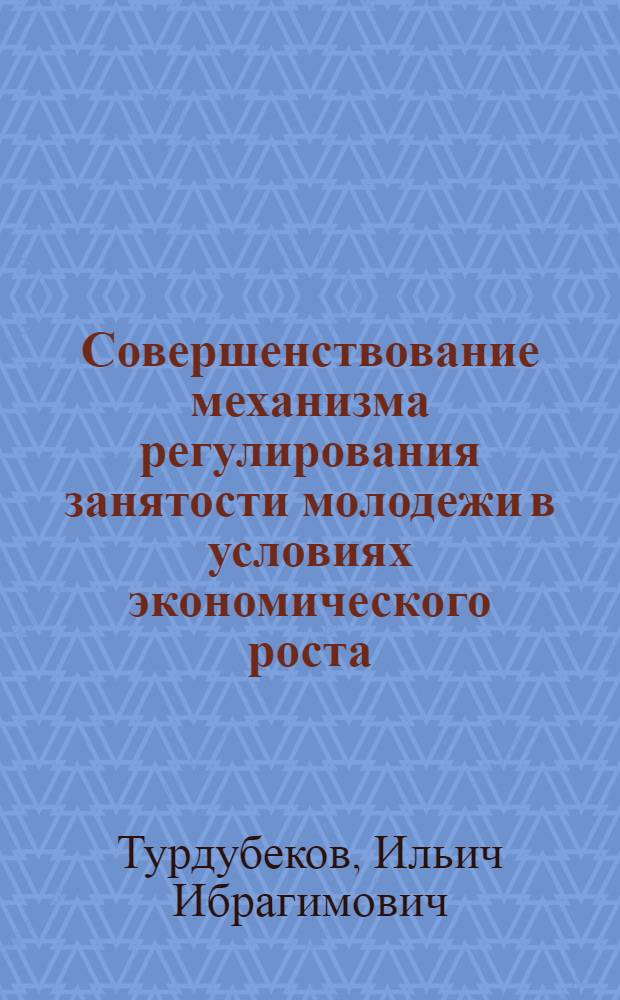 Совершенствование механизма регулирования занятости молодежи в условиях экономического роста

Турдубеков, Ильич Ибрагимович